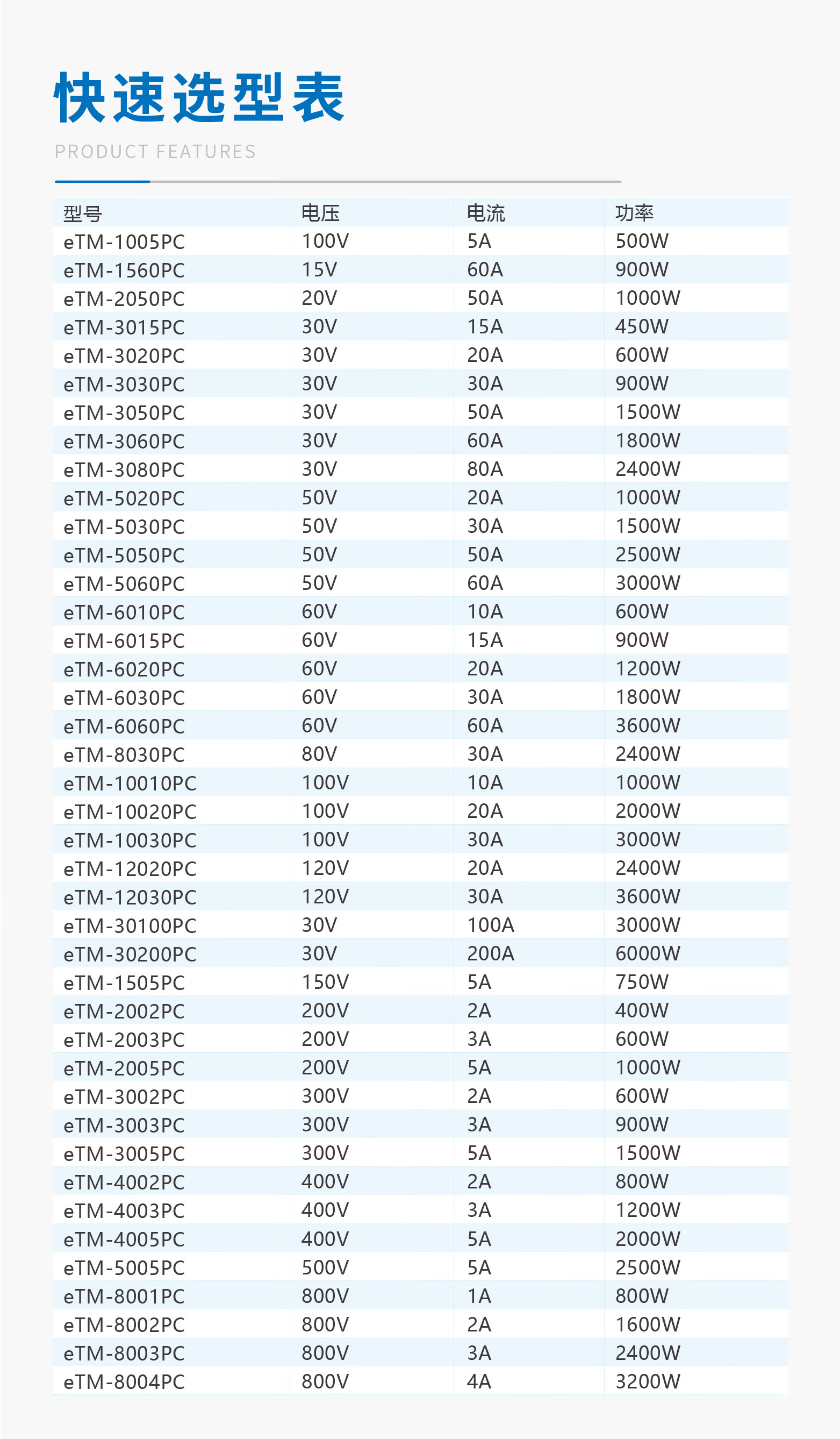 快速选型表

PRODUCT FEATURES

| 型号 | 电压 | 电流 | 功率 |
|---|---|---|---|
| eTM-1005PC | 100V | 5A | 500W |
| eTM-1560PC | 15V | 60A | 900W |
| eTM-2050PC | 20V | 50A | 1000W |
| eTM-3015PC | 30V | 15A | 450W |
| eTM-3020PC | 30V | 20A | 600W |
| eTM-3030PC | 30V | 30A | 900W |
| eTM-3050PC | 30V | 50A | 1500W |
| eTM-3060PC | 30V | 60A | 1800W |
| eTM-3080PC | 30V | 80A | 2400W |
| eTM-5020PC | 50V | 20A | 1000W |
| eTM-5030PC | 50V | 30A | 1500W |
| eTM-5050PC | 50V | 50A | 2500W |
| eTM-5060PC | 50V | 60A | 3000W |
| eTM-6010PC | 60V | 10A | 600W |
| eTM-6015PC | 60V | 15A | 900W |
| eTM-6020PC | 60V | 20A | 1200W |
| eTM-6030PC | 60V | 30A | 1800W |
| eTM-6060PC | 60V | 60A | 3600W |
| eTM-8030PC | 80V | 30A | 2400W |
| eTM-10010PC | 100V | 10A | 1000W |
| eTM-10020PC | 100V | 20A | 2000W |
| eTM-10030PC | 100V | 30A | 3000W |
| eTM-12020PC | 120V | 20A | 2400W |
| eTM-12030PC | 120V | 30A | 3600W |
| eTM-30100PC | 30V | 100A | 3000W |
| eTM-30200PC | 30V | 200A | 6000W |
| eTM-1505PC | 150V | 5A | 750W |
| eTM-2002PC | 200V | 2A | 400W |
| eTM-2003PC | 200V | 3A | 600W |
| eTM-2005PC | 200V | 5A | 1000W |
| eTM-3002PC | 300V | 2A | 600W |
| eTM-3003PC | 300V | 3A | 900W |
| eTM-3005PC | 300V | 5A | 1500W |
| eTM-4002PC | 400V | 2A | 800W |
| eTM-4003PC | 400V | 3A | 1200W |
| eTM-4005PC | 400V | 5A | 2000W |
| eTM-5005PC | 500V | 5A | 2500W |
| eTM-8001PC | 800V | 1A | 800W |
| eTM-8002PC | 800V | 2A | 1600W |
| eTM-8003PC | 800V | 3A | 2400W |
| eTM-8004PC | 800V | 4A | 3200W |